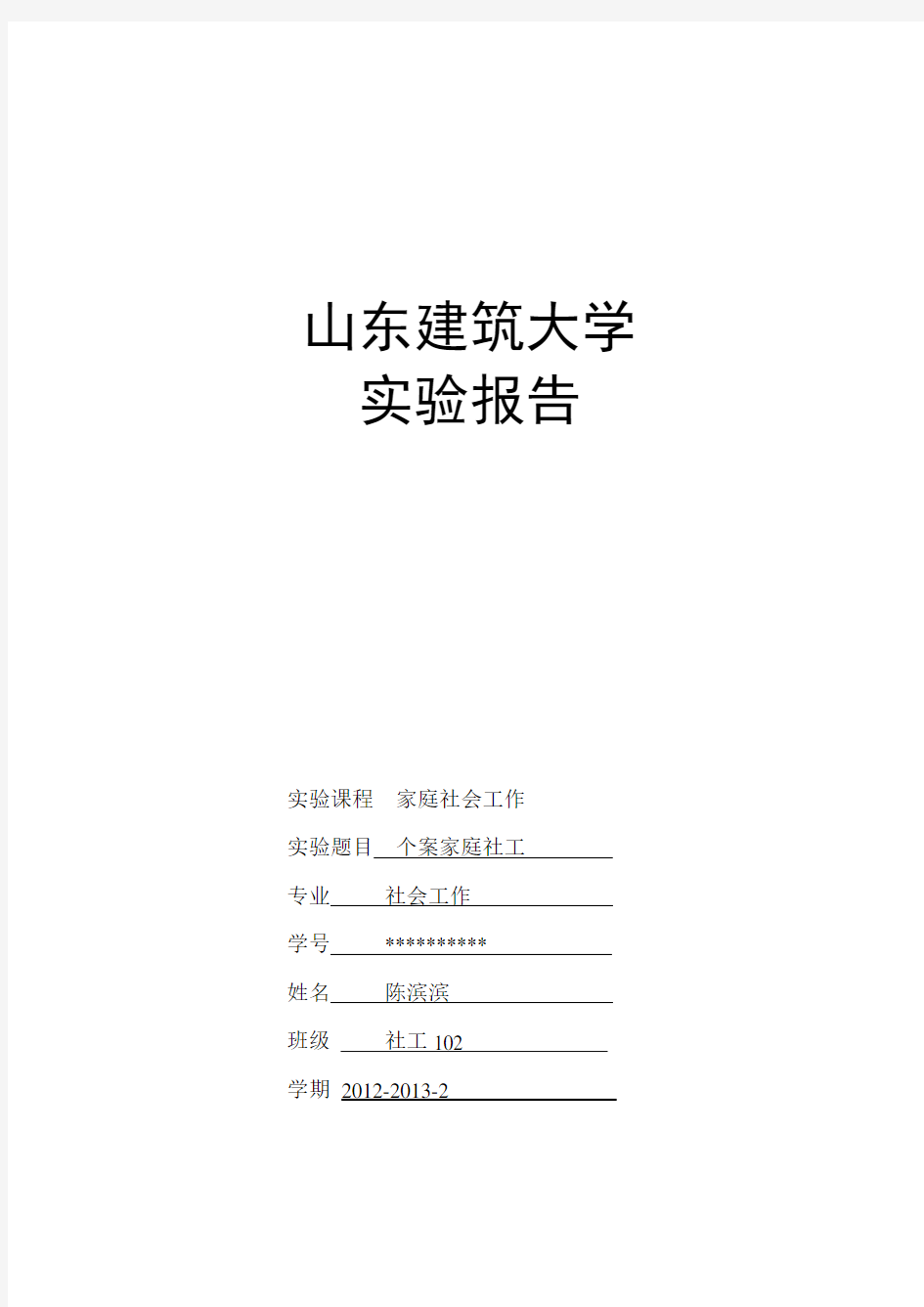 山东建筑大学
实验报告

实验课程　家庭社会工作

实验题目　个案家庭社工

专业　社会工作

学号　**********

姓名　陈滨滨

班级　社工 102

学期　2012-2013-2